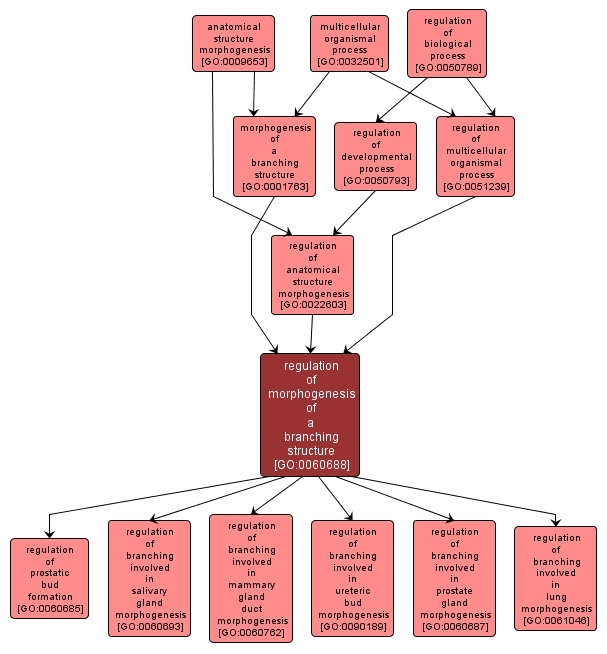 anatomical structure morphogenesis [GO:0009653]

multicellular organismal process [GO:0032501]

regulation of biological process [GO:0050789]

morphogenesis of a branching structure [GO:0001763]

regulation of developmental process [GO:0050793]

regulation of multicellular organismal process [GO:0051239]

regulation of anatomical structure morphogenesis [GO:0022603]

regulation of morphogenesis of a branching structure [GO:0060688]

regulation of prostatic bud formation [GO:0060685]

regulation of branching involved in salivary gland morphogenesis [GO:0060693]

regulation of branching involved in mammary gland duct morphogenesis [GO:0060762]

regulation of branching involved in ureteric bud morphogenesis [GO:0090189]

regulation of branching involved in prostate gland morphogenesis [GO:0060687]

regulation of branching involved in lung morphogenesis [GO:0061046]